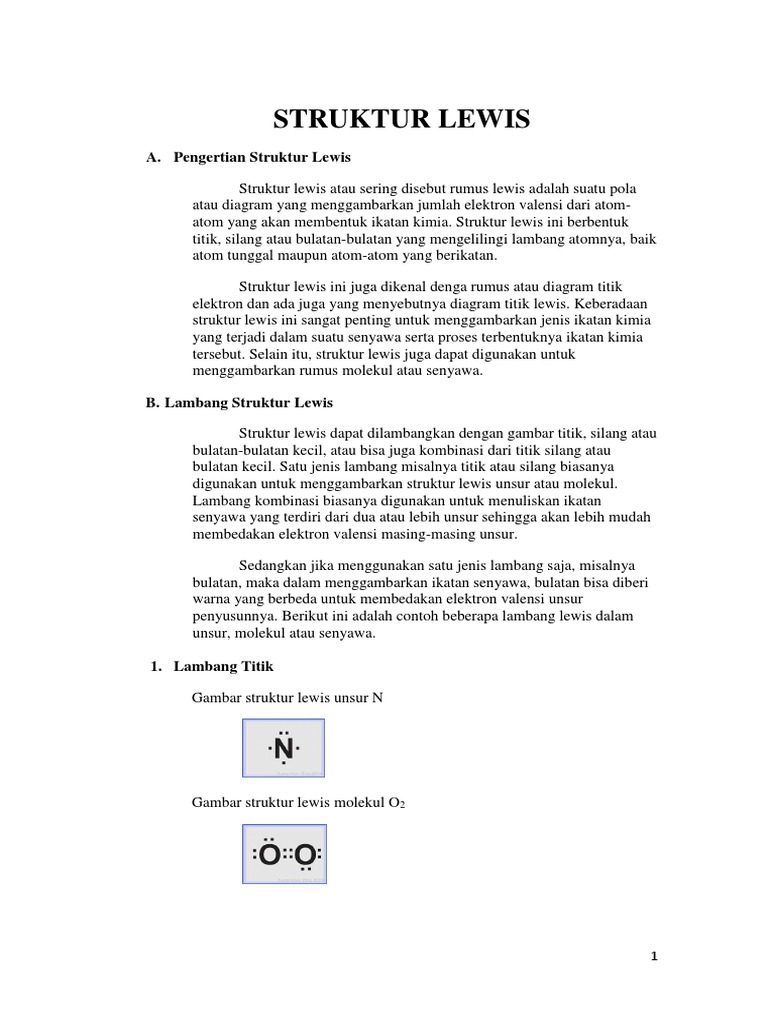 STRUKTUR LEWIS

A. Pengertian Struktur Lewis

Struktur lewis atau sering disebut rumus lewis adalah suatu pola atau diagram yang menggambarkan jumlah elektron valensi dari atom-atom yang akan membentuk ikatan kimia. Struktur lewis ini berbentuk titik, silang atau bulatan-bulatan yang mengelilingi lambang atomnya, baik atom tunggal maupun atom-atom yang berikatan.

Struktur lewis ini juga dikenal denga rumus atau diagram titik elektron dan ada juga yang menyebutnya diagram titik lewis. Keberadaan struktur lewis ini sangat penting untuk menggambarkan jenis ikatan kimia yang terjadi dalam suatu senyawa serta proses terbentuknya ikatan kimia tersebut. Selain itu, struktur lewis juga dapat digunakan untuk menggambarkan rumus molekul atau senyawa.

B. Lambang Struktur Lewis

Struktur lewis dapat dilambangkan dengan gambar titik, silang atau bulatan-bulatan kecil, atau bisa juga kombinasi dari titik silang atau bulatan kecil. Satu jenis lambang misalnya titik atau silang biasanya digunakan untuk menggambarkan struktur lewis unsur atau molekul. Lambang kombinasi biasanya digunakan untuk menuliskan ikatan senyawa yang terdiri dari dua atau lebih unsur sehingga akan lebih mudah membedakan elektron valensi masing-masing unsur.

Sedangkan jika menggunakan satu jenis lambang saja, misalnya bulatan, maka dalam menggambarkan ikatan senyawa, bulatan bisa diberi warna yang berbeda untuk membedakan elektron valensi unsur penyusunnya. Berikut ini adalah contoh beberapa lambang lewis dalam unsur, molekul atau senyawa.

1. Lambang Titik

Gambar struktur lewis unsur N

N

Gambar struktur lewis molekul $O_2$

O O

1